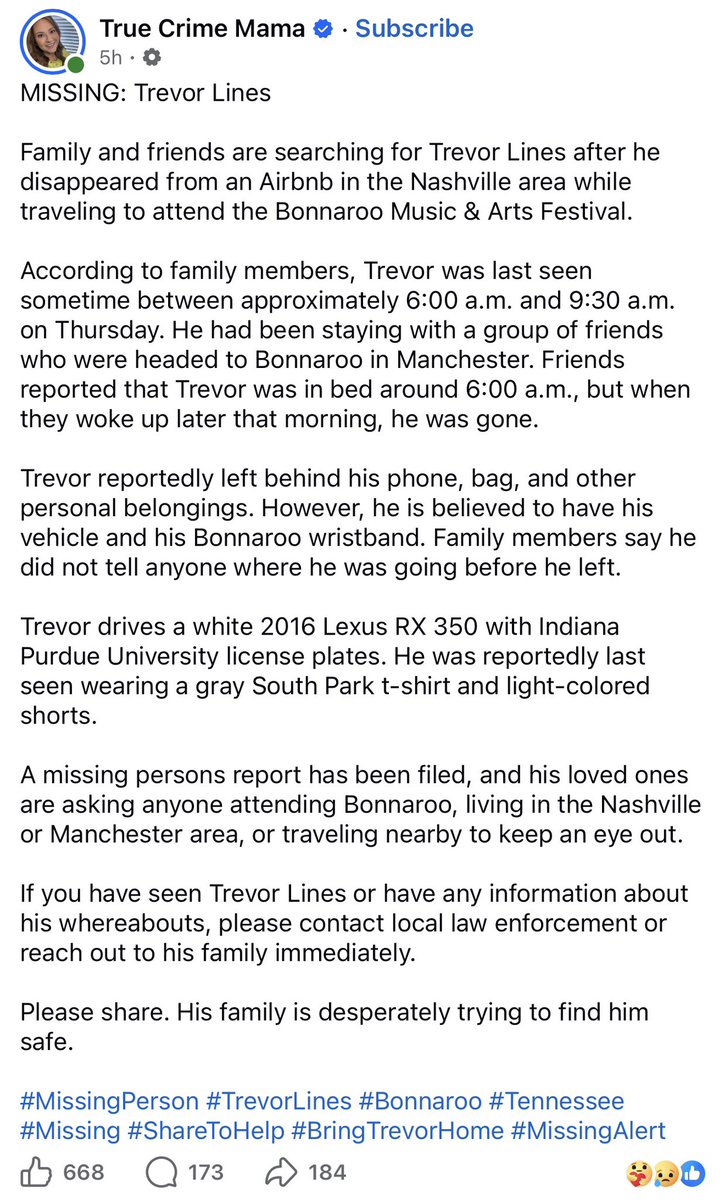 True Crime Mama · Subscribe
5h ·

MISSING: Trevor Lines

Family and friends are searching for Trevor Lines after he disappeared from an Airbnb in the Nashville area while traveling to attend the Bonnaroo Music & Arts Festival.

According to family members, Trevor was last seen sometime between approximately 6:00 a.m. and 9:30 a.m. on Thursday. He had been staying with a group of friends who were headed to Bonnaroo in Manchester. Friends reported that Trevor was in bed around 6:00 a.m., but when they woke up later that morning, he was gone.

Trevor reportedly left behind his phone, bag, and other personal belongings. However, he is believed to have his vehicle and his Bonnaroo wristband. Family members say he did not tell anyone where he was going before he left.

Trevor drives a white 2016 Lexus RX 350 with Indiana Purdue University license plates. He was reportedly last seen wearing a gray South Park t-shirt and light-colored shorts.

A missing persons report has been filed, and his loved ones are asking anyone attending Bonnaroo, living in the Nashville or Manchester area, or traveling nearby to keep an eye out.

If you have seen Trevor Lines or have any information about his whereabouts, please contact local law enforcement or reach out to his family immediately.

Please share. His family is desperately trying to find him safe.

#MissingPerson #TrevorLines #Bonnaroo #Tennessee #Missing #ShareToHelp #BringTrevorHome #MissingAlert

668 173 184